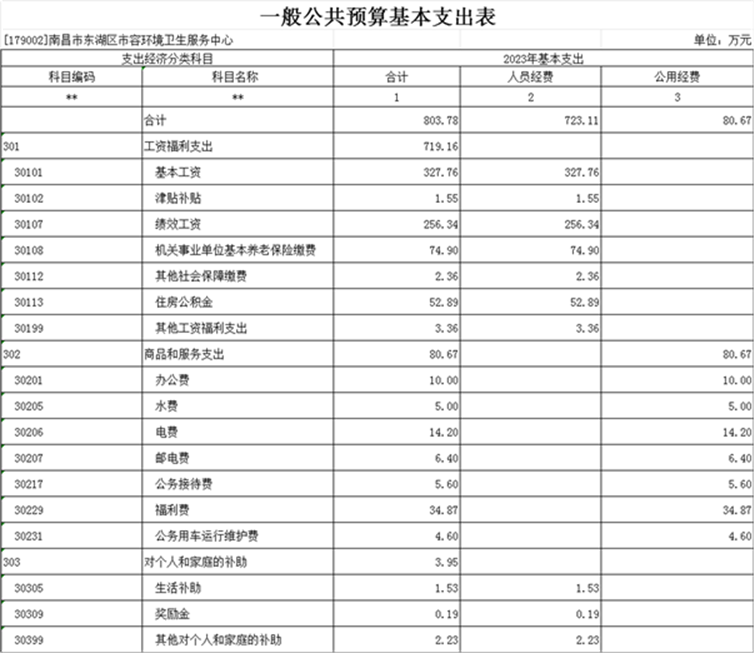 一般公共预算基本支出表

[179002]南昌市东湖区市容环境卫生服务中心

单位：万元

| 支出经济分类科目 | | 2023年基本支出 | | |
|---|---|---|---|---|
| 科目编码 | 科目名称 | 合计 | 人员经费 | 公用经费 |
| ** | ** | 1 | 2 | 3 |
| | 合计 | 803.78 | 723.11 | 80.67 |
| 301 | 工资福利支出 | 719.16 | | |
| 30101 | 基本工资 | 327.76 | 327.76 | |
| 30102 | 津贴补贴 | 1.55 | 1.55 | |
| 30107 | 绩效工资 | 256.34 | 256.34 | |
| 30108 | 机关事业单位基本养老保险缴费 | 74.90 | 74.90 | |
| 30112 | 其他社会保障缴费 | 2.36 | 2.36 | |
| 30113 | 住房公积金 | 52.89 | 52.89 | |
| 30199 | 其他工资福利支出 | 3.36 | 3.36 | |
| 302 | 商品和服务支出 | 80.67 | | 80.67 |
| 30201 | 办公费 | 10.00 | | 10.00 |
| 30205 | 水费 | 5.00 | | 5.00 |
| 30206 | 电费 | 14.20 | | 14.20 |
| 30207 | 邮电费 | 6.40 | | 6.40 |
| 30217 | 公务接待费 | 5.60 | | 5.60 |
| 30229 | 福利费 | 34.87 | | 34.87 |
| 30231 | 公务用车运行维护费 | 4.60 | | 4.60 |
| 303 | 对个人和家庭的补助 | 3.95 | | |
| 30305 | 生活补助 | 1.53 | 1.53 | |
| 30309 | 奖励金 | 0.19 | 0.19 | |
| 30399 | 其他对个人和家庭的补助 | 2.23 | 2.23 | |